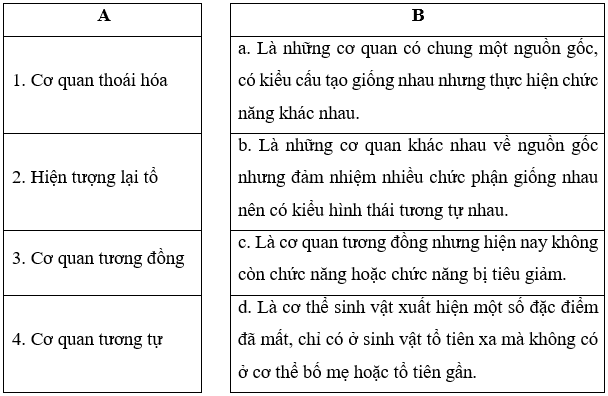 | A | B |
|---|---|
| 1. Cơ quan thoái hóa | a. Là những cơ quan có chung một nguồn gốc, có kiểu cấu tạo giống nhau nhưng thực hiện chức năng khác nhau. |
| 2. Hiện tượng lại tổ | b. Là những cơ quan khác nhau về nguồn gốc nhưng đảm nhiệm nhiều chức phận giống nhau nên có kiểu hình thái tương tự nhau. |
| 3. Cơ quan tương đồng | c. Là cơ quan tương đồng nhưng hiện nay không còn chức năng hoặc chức năng bị tiêu giảm. |
| 4. Cơ quan tương tự | d. Là cơ thể sinh vật xuất hiện một số đặc điểm đã mất, chỉ có ở sinh vật tổ tiên xa mà không có ở cơ thể bố mẹ hoặc tổ tiên gần. |